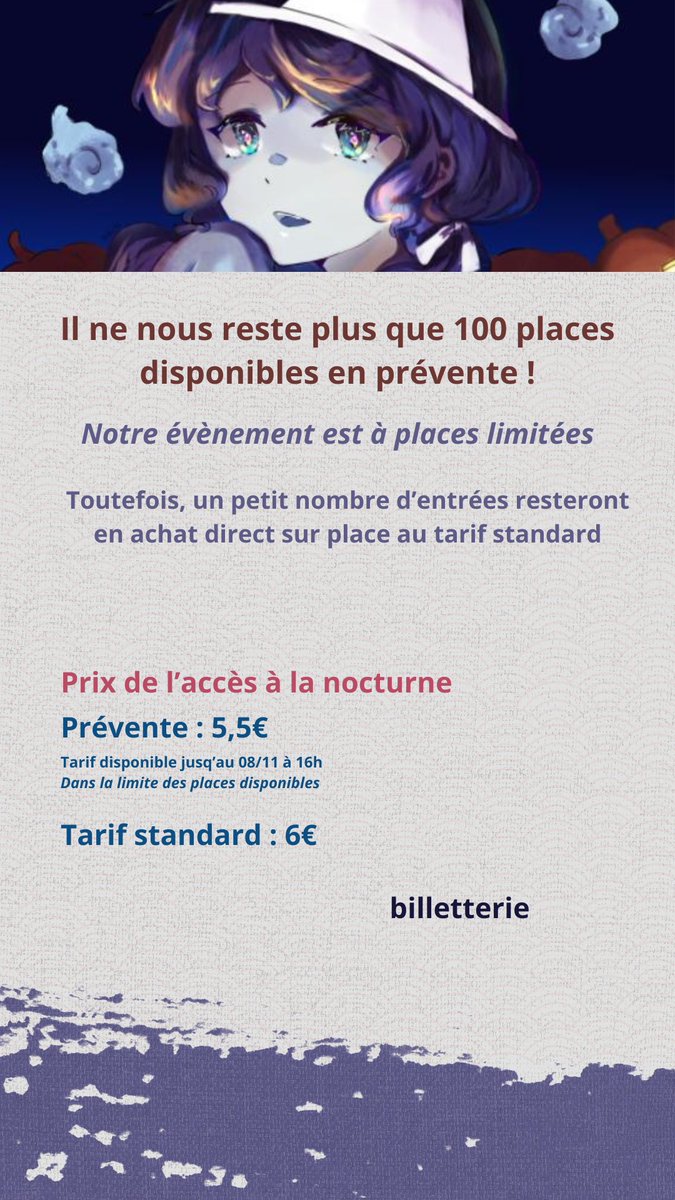 Il ne nous reste plus que 100 places disponibles en prévente !

Notre évènement est à places limitées

Toutefois, un petit nombre d'entrées resteront en achat direct sur place au tarif standard

Prix de l'accès à la nocturne

Prévente : 5,5€

Tarif disponible jusq'au 08/11 à 16h
Dans la limite des places disponibles

Tarif standard : 6€

billetterie